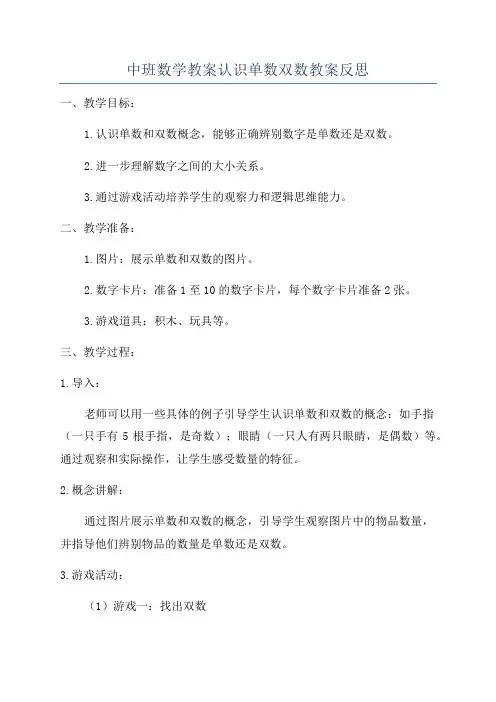 中班数学教案认识单数双数教案反思

一、教学目标：

1.认识单数和双数概念，能够正确辨别数字是单数还是双数。

2.进一步理解数字之间的大小关系。

3.通过游戏活动培养学生的观察力和逻辑思维能力。

二、教学准备：

1.图片：展示单数和双数的图片。

2.数字卡片：准备1至10的数字卡片，每个数字卡片准备2张。

3.游戏道具：积木、玩具等。

三、教学过程：

1.导入：

老师可以用一些具体的例子引导学生认识单数和双数的概念：如手指（一只手有5根手指，是奇数）；眼睛（一只人有两只眼睛，是偶数）等。通过观察和实际操作，让学生感受数量的特征。

2.概念讲解：

通过图片展示单数和双数的概念，引导学生观察图片中的物品数量，并指导他们辨别物品的数量是单数还是双数。

3.游戏活动：

（1）游戏一：找出双数